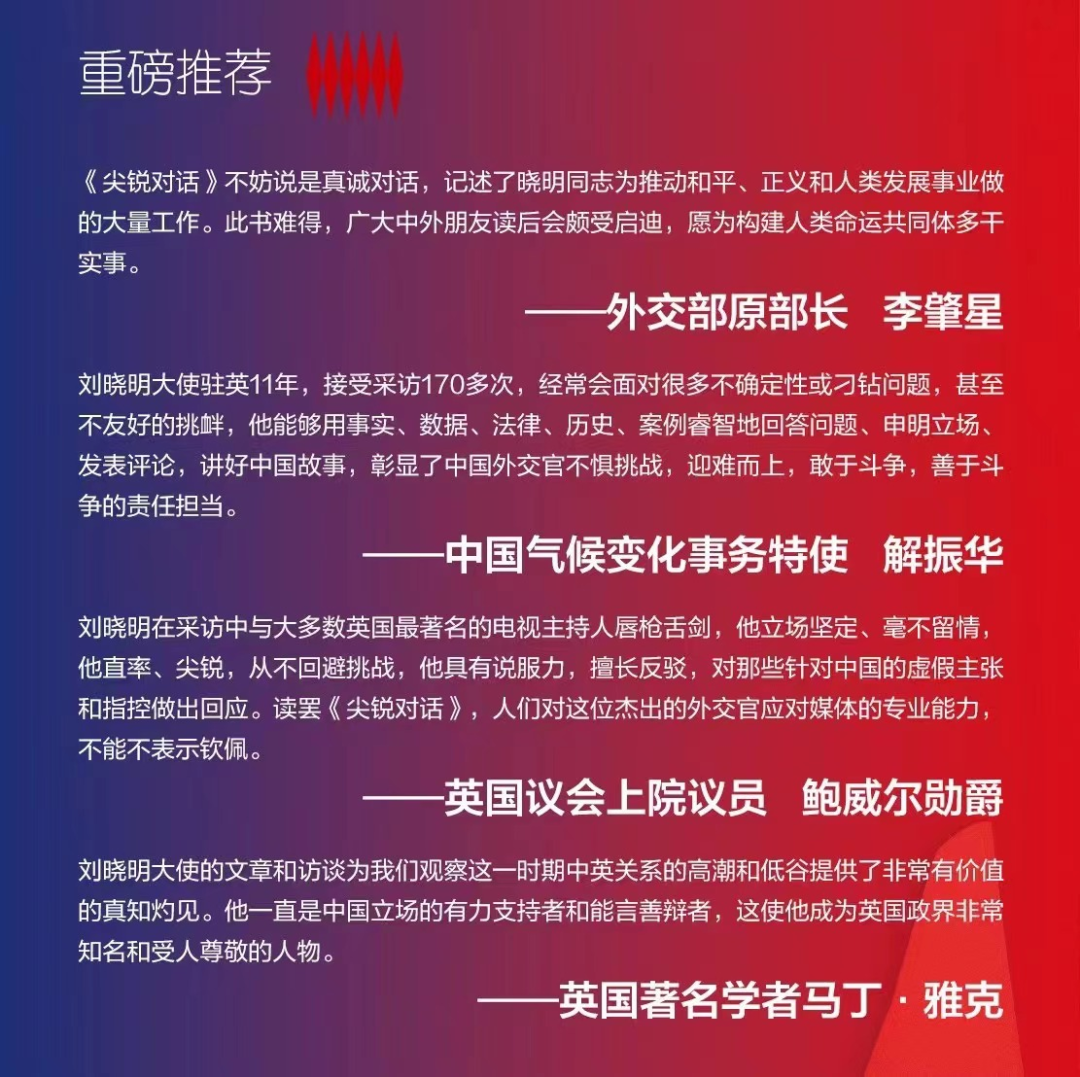 重磅推荐

《尖锐对话》不妨说是真诚对话，记述了晓明同志为推动和平、正义和人类发展事业做的大量工作。此书难得，广大中外朋友读后会颇受启迪，愿为构建人类命运共同体多干实事。

——外交部原部长　李肇星

刘晓明大使驻英11年，接受采访170多次，经常会面对很多不确定性或刁钻问题，甚至不友好的挑衅，他能够用事实、数据、法律、历史、案例睿智地回答问题、申明立场、发表评论，讲好中国故事，彰显了中国外交官不惧挑战，迎难而上，敢于斗争，善于斗争的责任担当。

——中国气候变化事务特使　解振华

刘晓明在采访中与大多数英国最著名的电视主持人唇枪舌剑，他立场坚定、毫不留情，他直率、尖锐，从不回避挑战，他具有说服力，擅长反驳，对那些针对中国的虚假主张和指控做出回应。读罢《尖锐对话》，人们对这位杰出的外交官应对媒体的专业能力，不能不表示钦佩。

——英国议会上院议员　鲍威尔勋爵

刘晓明大使的文章和访谈为我们观察这一时期中英关系的高潮和低谷提供了非常有价值的真知灼见。他一直是中国立场的有力支持者和能言善辩者，这使他成为英国政界非常知名和受人尊敬的人物。

——英国著名学者马丁·雅克